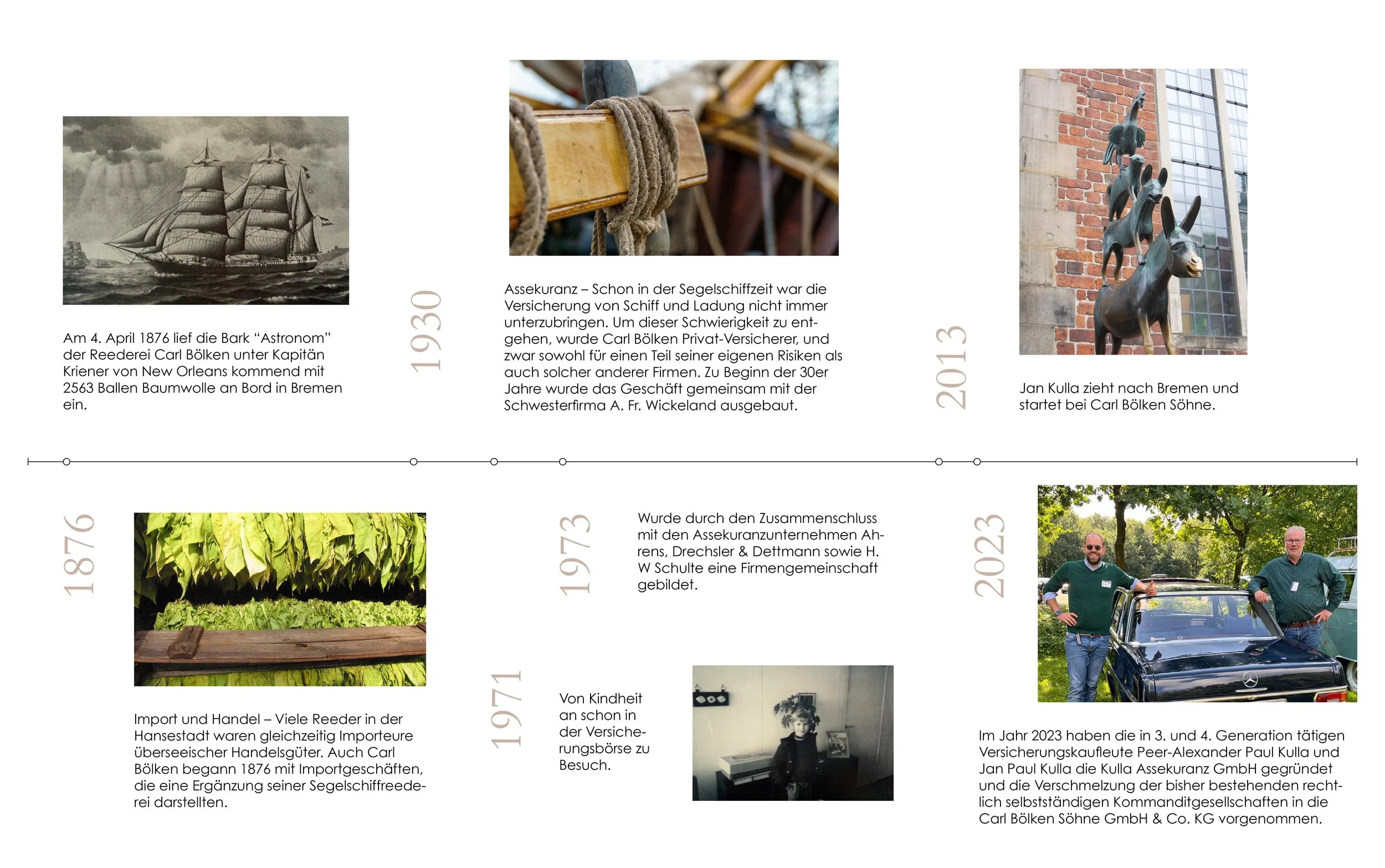 Am 4. April 1876 lief die Bark "Astronom" der Reederei Carl Bölken unter Kapitän Kriener von New Orleans kommend mit 2563 Ballen Baumwolle an Bord in Bremen ein.

1930

Assekuranz – Schon in der Segelschiffzeit war die Versicherung von Schiff und Ladung nicht immer unterzubringen. Um dieser Schwierigkeit zu entgehen, wurde Carl Bölken Privat-Versicherer, und zwar sowohl für einen Teil seiner eigenen Risiken als auch solcher anderer Firmen. Zu Beginn der 30er Jahre wurde das Geschäft gemeinsam mit der Schwesterfirma A. Fr. Wickeland ausgebaut.

2013

Jan Kulla zieht nach Bremen und startet bei Carl Bölken Söhne.

1876

Import und Handel – Viele Reeder in der Hansestadt waren gleichzeitig Importeure überseeischer Handelsgüter. Auch Carl Bölken begann 1876 mit Importgeschäften, die eine Ergänzung seiner Segelschiffreederei darstellten.

1971

Von Kindheit an schon in der Versicherungsbörse zu Besuch.

1973

Wurde durch den Zusammenschluss mit den Assekuranzunternehmen Ahrens, Drechsler & Dettmann sowie H. W Schulte eine Firmengemeinschaft gebildet.

2023

Im Jahr 2023 haben die in 3. und 4. Generation tätigen Versicherungskaufleute Peer-Alexander Paul Kulla und Jan Paul Kulla die Kulla Assekuranz GmbH gegründet und die Verschmelzung der bisher bestehenden rechtlich selbstständigen Kommanditgesellschaften in die Carl Bölken Söhne GmbH & Co. KG vorgenommen.